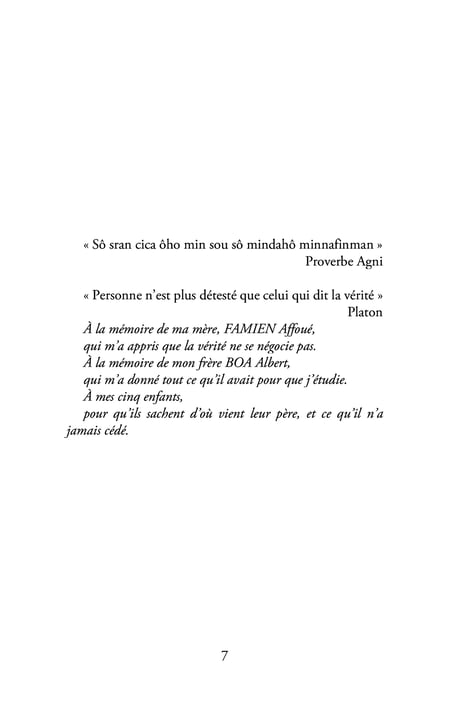 « Sô sran cica ôho min sou sô mindahô minnafinman »
Proverbe Agni

« Personne n'est plus détesté que celui qui dit la vérité »
Platon

À la mémoire de ma mère, FAMIEN Affoué,
qui m'a appris que la vérité ne se négocie pas.
À la mémoire de mon frère BOA Albert,
qui m'a donné tout ce qu'il avait pour que j'étudie.
À mes cinq enfants,
pour qu'ils sachent d'où vient leur père, et ce qu'il n'a jamais cédé.

7